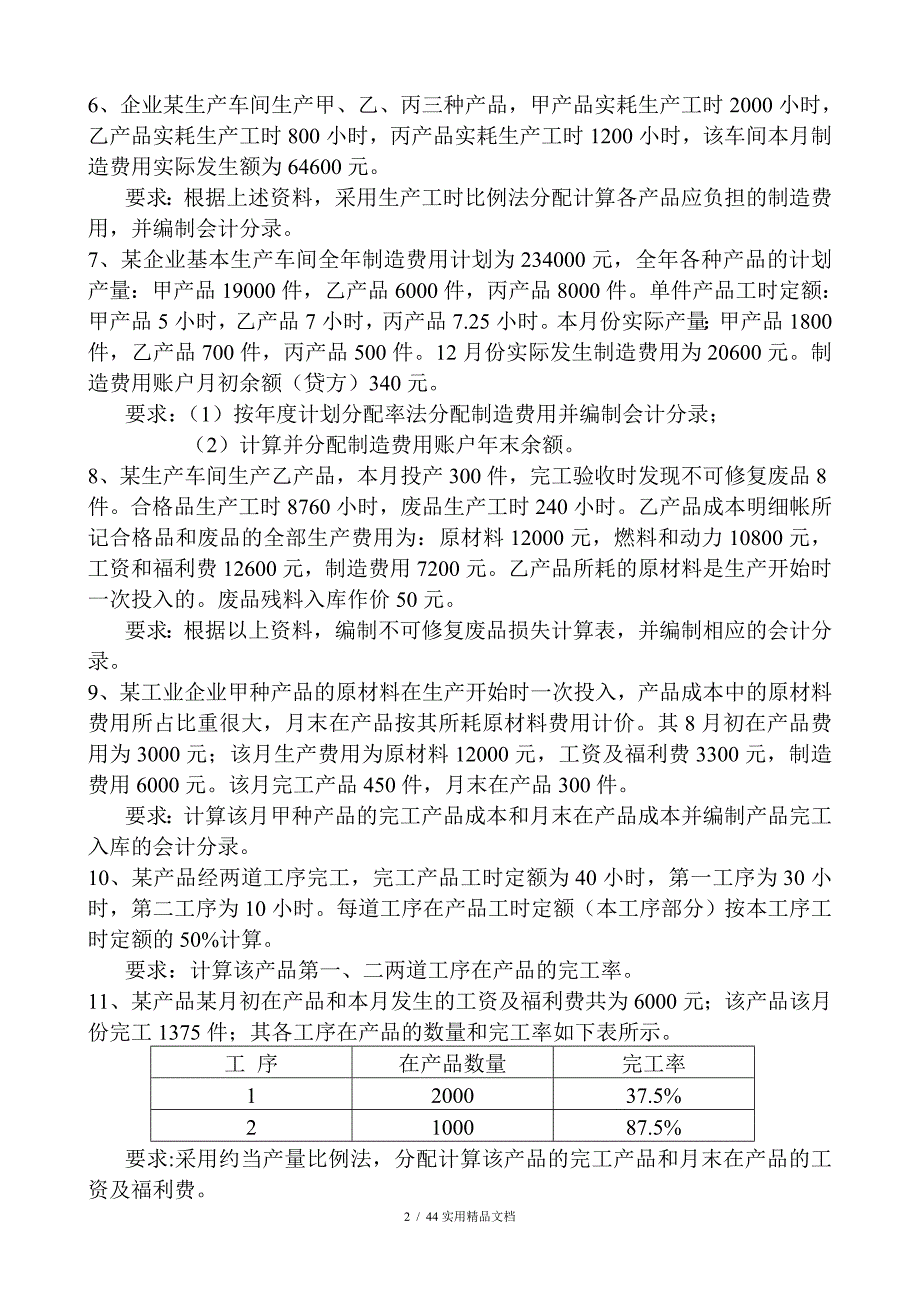 6、企业某生产车间生产甲、乙、丙三种产品，甲产品实耗生产工时 2000 小时，乙产品实耗生产工时 800 小时，丙产品实耗生产工时 1200 小时，该车间本月制造费用实际发生额为 64600 元。

要求：根据上述资料，采用生产工时比例法分配计算各产品应负担的制造费用，并编制会计分录。

7、某企业基本生产车间全年制造费用计划为 234000 元，全年各种产品的计划产量：甲产品 19000 件，乙产品 6000 件，丙产品 8000 件。单件产品工时定额：甲产品 5 小时，乙产品 7 小时，丙产品 7.25 小时。本月份实际产量：甲产品 1800 件，乙产品 700 件，丙产品 500 件。12 月份实际发生制造费用为 20600 元。制造费用账户月初余额（贷方）340 元。

要求：（1）按年度计划分配率法分配制造费用并编制会计分录；

（2）计算并分配制造费用账户年末余额。

8、某生产车间生产乙产品，本月投产 300 件，完工验收时发现不可修复废品 8 件。合格品生产工时 8760 小时，废品生产工时 240 小时。乙产品成本明细帐所记合格品和废品的全部生产费用为：原材料 12000 元，燃料和动力 10800 元，工资和福利费 12600 元，制造费用 7200 元。乙产品所耗的原材料是生产开始时一次投入的。废品残料入库作价 50 元。

要求：根据以上资料，编制不可修复废品损失计算表，并编制相应的会计分录。

9、某工业企业甲种产品的原材料在生产开始时一次投入，产品成本中的原材料费用所占比重很大，月末在产品按其所耗原材料费用计价。其 8 月初在产品费用为 3000 元；该月生产费用为原材料 12000 元，工资及福利费 3300 元，制造费用 6000 元。该月完工产品 450 件，月末在产品 300 件。

要求：计算该月甲种产品的完工产品成本和月末在产品成本并编制产品完工入库的会计分录。

10、某产品经两道工序完工，完工产品工时定额为 40 小时，第一工序为 30 小时，第二工序为 10 小时。每道工序在产品工时定额（本工序部分）按本工序工时定额的 50%计算。

要求：计算该产品第一、二两道工序在产品的完工率。

11、某产品某月初在产品和本月发生的工资及福利费共为 6000 元；该产品该月份完工 1375 件；其各工序在产品的数量和完工率如下表所示。

| 工 序 | 在产品数量 | 完工率 |
|---|---|---|
| 1 | 2000 | 37.5% |
| 2 | 1000 | 87.5% |

要求:采用约当产量比例法，分配计算该产品的完工产品和月末在产品的工资及福利费。

2 / 44 实用精品文档